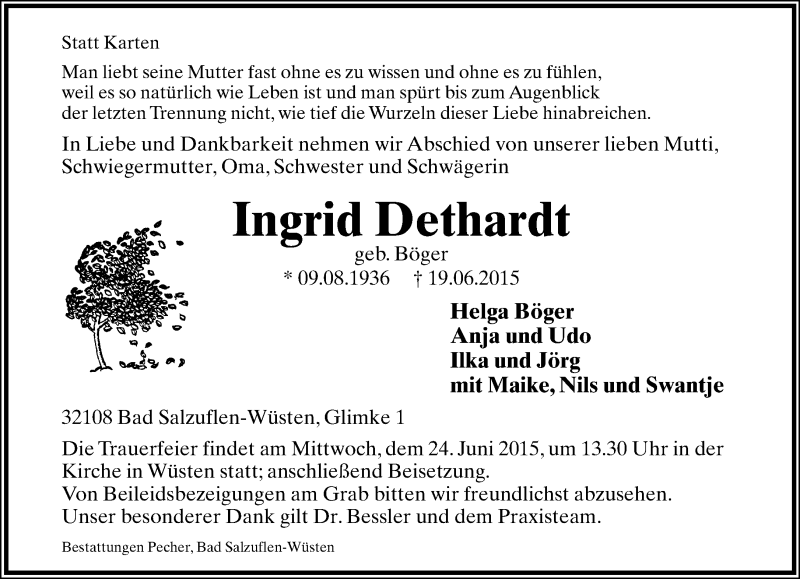 Statt Karten

Man liebt seine Mutter fast ohne es zu wissen und ohne es zu fühlen, weil es so natürlich wie Leben ist und man spürt bis zum Augenblick der letzten Trennung nicht, wie tief die Wurzeln dieser Liebe hinabreichen.

In Liebe und Dankbarkeit nehmen wir Abschied von unserer lieben Mutti, Schwiegermutter, Oma, Schwester und Schwägerin

Ingrid Dethardt

geb. Böger

* 09.08.1936 † 19.06.2015

Helga Böger
Anja und Udo
Ilka und Jörg
mit Maike, Nils und Swantje

32108 Bad Salzuflen-Wüsten, Glimke 1

Die Trauerfeier findet am Mittwoch, dem 24. Juni 2015, um 13.30 Uhr in der Kirche in Wüsten statt; anschließend Beisetzung.
Von Beileidsbezeigungen am Grab bitten wir freundlichst abzusehen.
Unser besonderer Dank gilt Dr. Bessler und dem Praxisteam.

Bestattungen Pecher, Bad Salzuflen-Wüsten